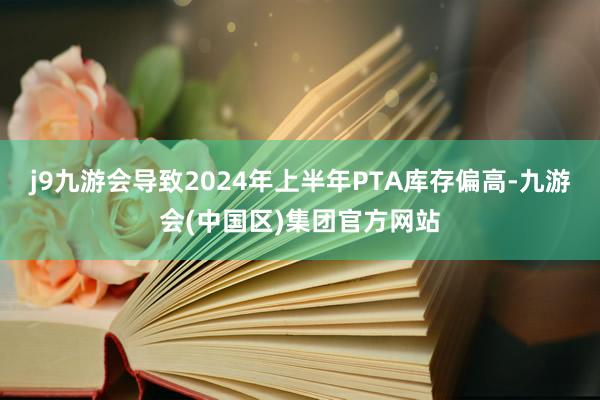 j9九游会导致2024年上半年PTA库存偏高-九游会(中国区)集团官方网站